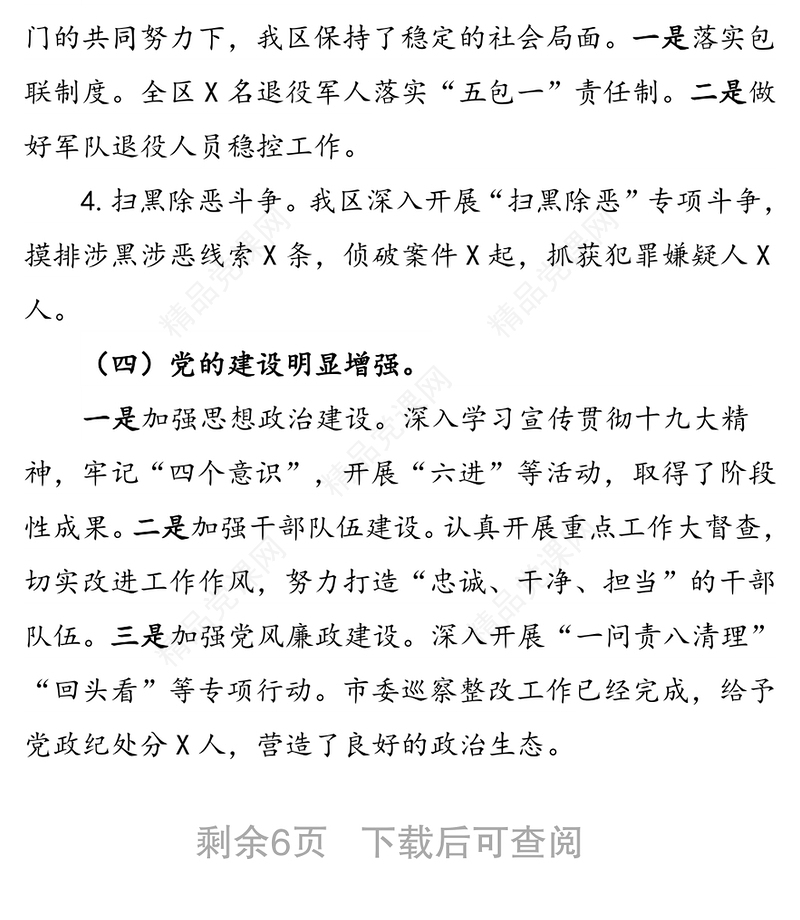 门的共同努力下，我区保持了稳定的社会局面。一是落实包联制度。全区 X 名退役军人落实“五包一”责任制。二是做好军队退役人员稳控工作。

4. 扫黑除恶斗争。我区深入开展“扫黑除恶”专项斗争，摸排涉黑涉恶线索 X 条，侦破案件 X 起，抓获犯罪嫌疑人 X 人。

（四）党的建设明显增强。

一是加强思想政治建设。深入学习宣传贯彻十九大精神，牢记“四个意识”，开展“六进”等活动，取得了阶段性成果。二是加强干部队伍建设。认真开展重点工作大督查，切实改进工作作风，努力打造“忠诚、干净、担当”的干部队伍。三是加强党风廉政建设。深入开展“一问责八清理”“回头看”等专项行动。市委巡察整改工作已经完成，给予党政纪处分 X 人，营造了良好的政治生态。

精品党课网

剩余6页　下载后可查阅